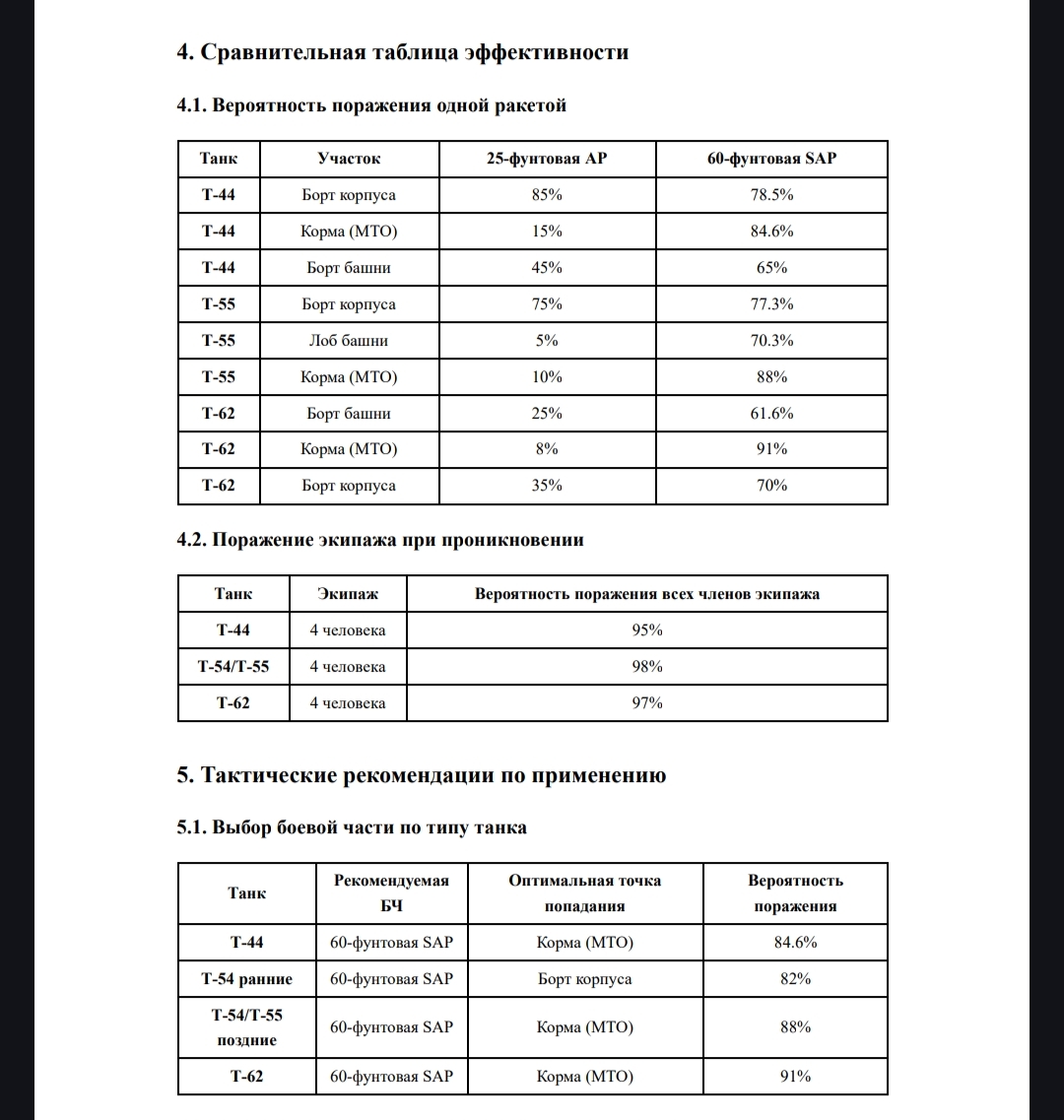 4. Сравнительная таблица эффективности

4.1. Вероятность поражения одной ракетой

| Танк | Участок | 25-фунтовая AP | 60-фунтовая SAP |
|---|---|---|---|
| Т-44 | Борт корпуса | 85% | 78.5% |
| Т-44 | Корма (МТО) | 15% | 84.6% |
| Т-44 | Борт башни | 45% | 65% |
| Т-55 | Борт корпуса | 75% | 77.3% |
| Т-55 | Лоб башни | 5% | 70.3% |
| Т-55 | Корма (МТО) | 10% | 88% |
| Т-62 | Борт башни | 25% | 61.6% |
| Т-62 | Корма (МТО) | 8% | 91% |
| Т-62 | Борт корпуса | 35% | 70% |

4.2. Поражение экипажа при проникновении

| Танк | Экипаж | Вероятность поражения всех членов экипажа |
|---|---|---|
| Т-44 | 4 человека | 95% |
| Т-54/Т-55 | 4 человека | 98% |
| Т-62 | 4 человека | 97% |

5. Тактические рекомендации по применению

5.1. Выбор боевой части по типу танка

| Танк | Рекомендуемая БЧ | Оптимальная точка попадания | Вероятность поражения |
|---|---|---|---|
| Т-44 | 60-фунтовая SAP | Корма (МТО) | 84.6% |
| Т-54 ранние | 60-фунтовая SAP | Борт корпуса | 82% |
| Т-54/Т-55 поздние | 60-фунтовая SAP | Корма (МТО) | 88% |
| Т-62 | 60-фунтовая SAP | Корма (МТО) | 91% |